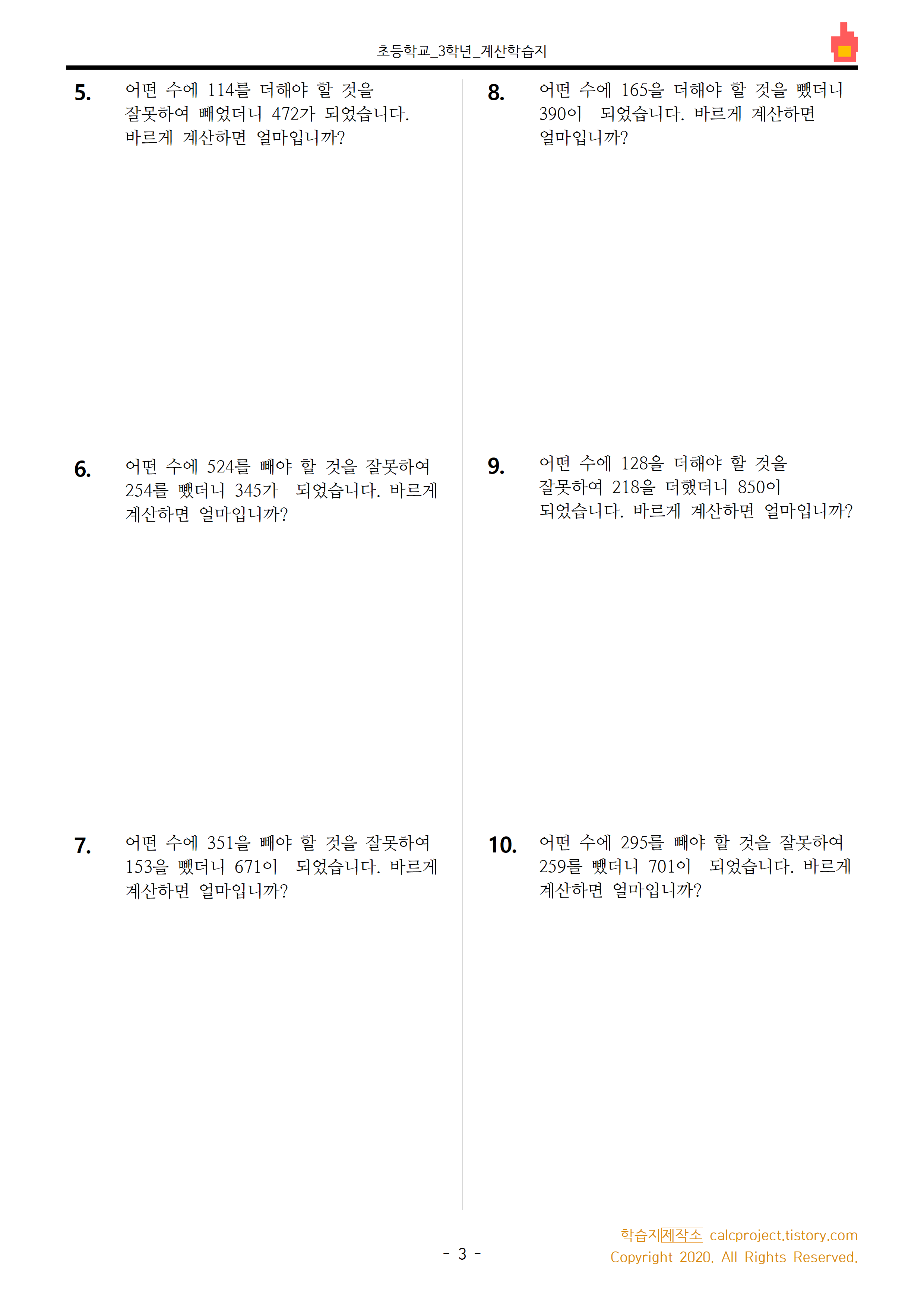 초등학교_3학년_계산학습지

5. 어떤 수에 114를 더해야 할 것을 잘못하여 빼었더니 472가 되었습니다. 바르게 계산하면 얼마입니까?

6. 어떤 수에 524를 빼야 할 것을 잘못하여 254를 뺐더니 345가 되었습니다. 바르게 계산하면 얼마입니까?

7. 어떤 수에 351을 빼야 할 것을 잘못하여 153을 뺐더니 671이 되었습니다. 바르게 계산하면 얼마입니까?

8. 어떤 수에 165을 더해야 할 것을 뺐더니 390이 되었습니다. 바르게 계산하면 얼마입니까?

9. 어떤 수에 128을 더해야 할 것을 잘못하여 218을 더했더니 850이 되었습니다. 바르게 계산하면 얼마입니까?

10. 어떤 수에 295를 빼야 할 것을 잘못하여 259를 뺐더니 701이 되었습니다. 바르게 계산하면 얼마입니까?

- 3 -

학습지제작소 calcproject.tistory.com
Copyright 2020. All Rights Reserved.